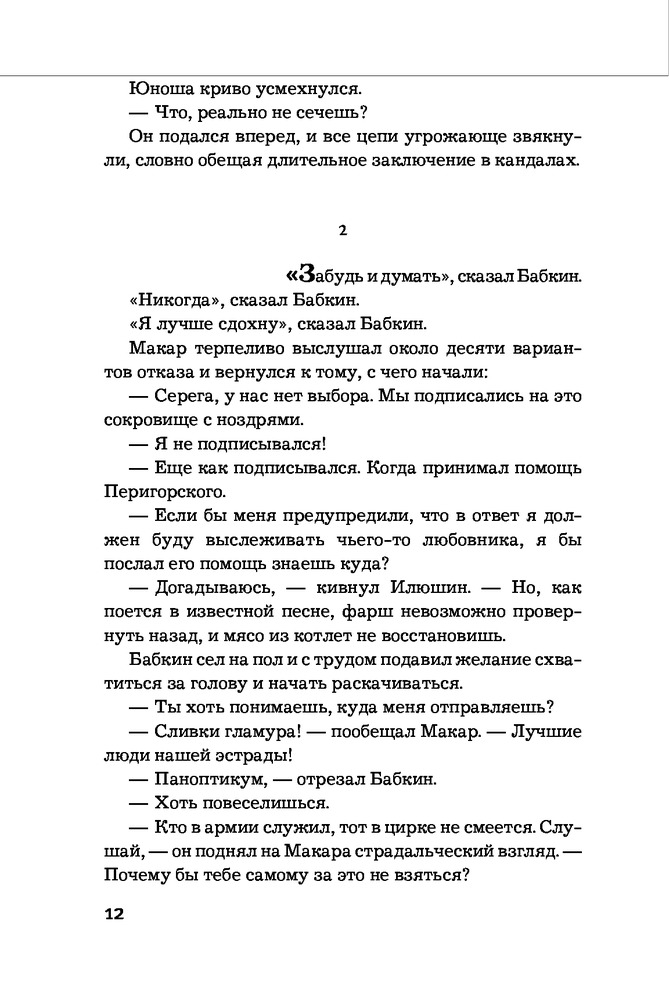 Юноша криво усмехнулся.

— Что, реально не сечешь?

Он подался вперед, и все цепи угрожающе звякнули, словно обещая длительное заключение в кандалах.

2

«Забудь и думать», сказал Бабкин.

«Никогда», сказал Бабкин.

«Я лучше сдохну», сказал Бабкин.

Макар терпеливо выслушал около десяти вариантов отказа и вернулся к тому, с чего начали:

— Серега, у нас нет выбора. Мы подписались на это сокровище с ноздрями.

— Я не подписывался!

— Еще как подписывался. Когда принимал помощь Перигорского.

— Если бы меня предупредили, что в ответ я должен буду выслеживать чьего-то любовника, я бы послал его помощь знаешь куда?

— Догадываюсь, — кивнул Илюшин. — Но, как поется в известной песне, фарш невозможно провернуть назад, и мясо из котлет не восстановишь.

Бабкин сел на пол и с трудом подавил желание схватиться за голову и начать раскачиваться.

— Ты хоть понимаешь, куда меня отправляешь?

— Сливки гламура! — пообещал Макар. — Лучшие люди нашей эстрады!

— Паноптикум, — отрезал Бабкин.

— Хоть повеселишься.

— Кто в армии служил, тот в цирке не смеется. Слушай, — он поднял на Макара страдальческий взгляд. — Почему бы тебе самому за это не взяться?

12